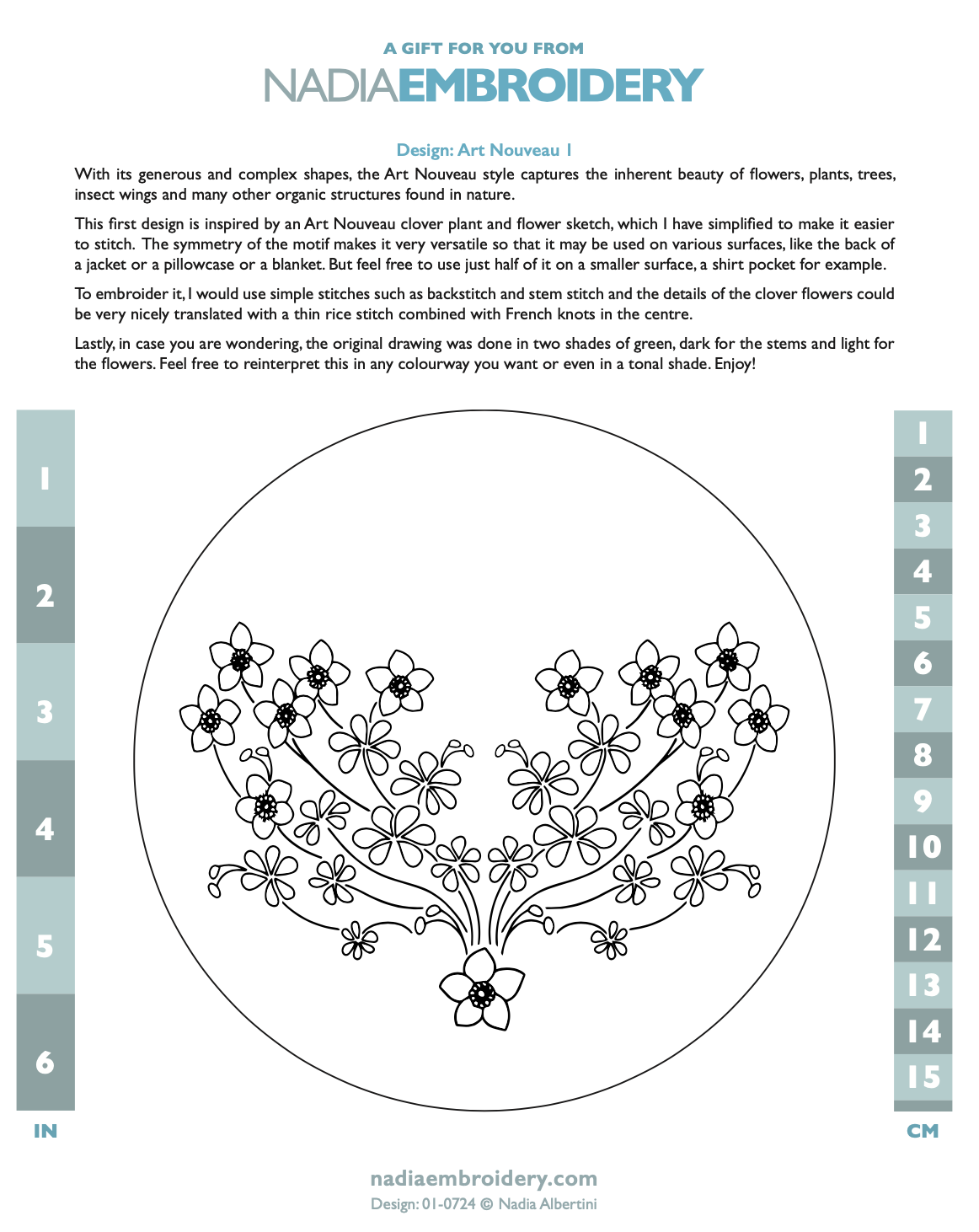 A GIFT FOR YOU FROM
NADIAEMBROIDERY

Design: Art Nouveau 1

With its generous and complex shapes, the Art Nouveau style captures the inherent beauty of flowers, plants, trees, insect wings and many other organic structures found in nature.

This first design is inspired by an Art Nouveau clover plant and flower sketch, which I have simplified to make it easier to stitch. The symmetry of the motif makes it very versatile so that it may be used on various surfaces, like the back of a jacket or a pillowcase or a blanket. But feel free to use just half of it on a smaller surface, a shirt pocket for example.

To embroider it, I would use simple stitches such as backstitch and stem stitch and the details of the clover flowers could be very nicely translated with a thin rice stitch combined with French knots in the centre.

Lastly, in case you are wondering, the original drawing was done in two shades of green, dark for the stems and light for the flowers. Feel free to reinterpret this in any colourway you want or even in a tonal shade. Enjoy!

1
2
3
4
5
6
IN

1
2
3
4
5
6
7
8
9
10
11
12
13
14
15
CM

nadiaembroidery.com
Design: 01-0724 © Nadia Albertini